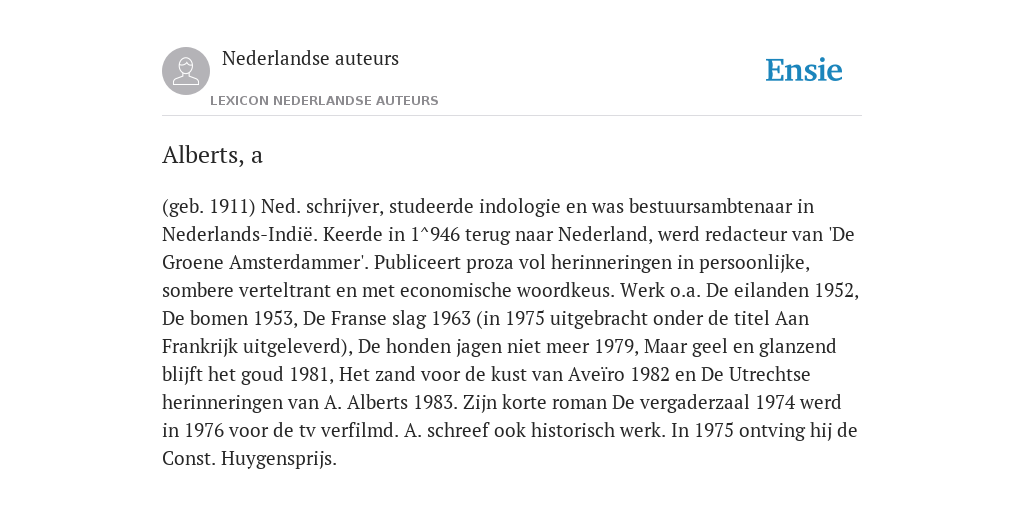 Nederlandse auteurs

LEXICON NEDERLANDSE AUTEURS

Ensie

Alberts, a

(geb. 1911) Ned. schrijver, studeerde indologie en was bestuursambtenaar in Nederlands-Indië. Keerde in 1^946 terug naar Nederland, werd redacteur van 'De Groene Amsterdammer'. Publiceert proza vol herinneringen in persoonlijke, sombere verteltrant en met economische woordkeus. Werk o.a. De eilanden 1952, De bomen 1953, De Franse slag 1963 (in 1975 uitgebracht onder de titel Aan Frankrijk uitgeleverd), De honden jagen niet meer 1979, Maar geel en glanzend blijft het goud 1981, Het zand voor de kust van Aveïro 1982 en De Utrechtse herinneringen van A. Alberts 1983. Zijn korte roman De vergaderzaal 1974 werd in 1976 voor de tv verfilmd. A. schreef ook historisch werk. In 1975 ontving hij de Const. Huygensprijs.